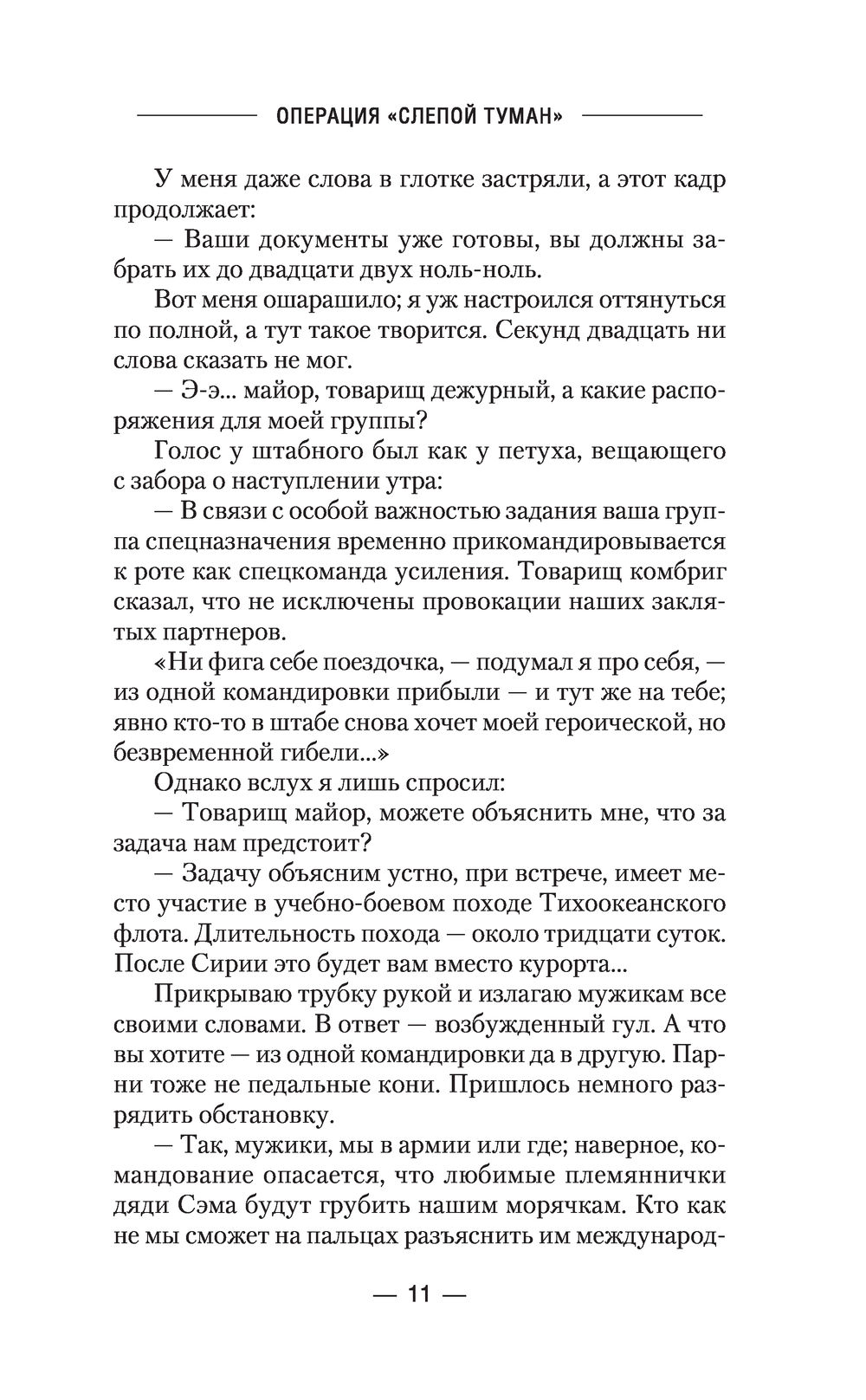 ОПЕРАЦИЯ «СЛЕПОЙ ТУМАН»

У меня даже слова в глотке застряли, а этот кадр продолжает:

— Ваши документы уже готовы, вы должны забрать их до двадцати двух ноль-ноль.

Вот меня ошарашило; я уж настроился оттянуться по полной, а тут такое творится. Секунд двадцать ни слова сказать не мог.

— Э-э... майор, товарищ дежурный, а какие распоряжения для моей группы?

Голос у штабного был как у петуха, вещающего с забора о наступлении утра:

— В связи с особой важностью задания ваша группа спецназначения временно прикомандировывается к роте как спецкоманда усиления. Товарищ комбриг сказал, что не исключены провокации наших заклятых партнеров.

«Ни фига себе поездочка, — подумал я про себя, — из одной командировки прибыли — и тут же на тебе; явно кто-то в штабе снова хочет моей героической, но безвременной гибели...»

Однако вслух я лишь спросил:

— Товарищ майор, можете объяснить мне, что за задача нам предстоит?

— Задачу объясним устно, при встрече, имеет место участие в учебно-боевом походе Тихоокеанского флота. Длительность похода — около тридцати суток. После Сирии это будет вам вместо курорта...

Прикрываю трубку рукой и излагаю мужикам все своими словами. В ответ — возбужденный гул. А что вы хотите — из одной командировки да в другую. Парни тоже не педальные кони. Пришлось немного разрядить обстановку.

— Так, мужики, мы в армии или где; наверное, командование опасается, что любимые племяннички дяди Сэма будут грубить нашим морячкам. Кто как не мы сможет на пальцах разъяснить им международ-

— 11 —